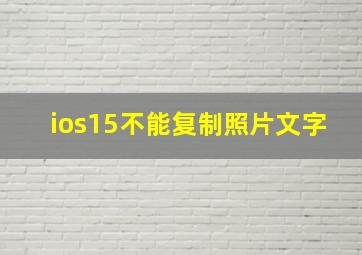 ios15不能复制照片文字